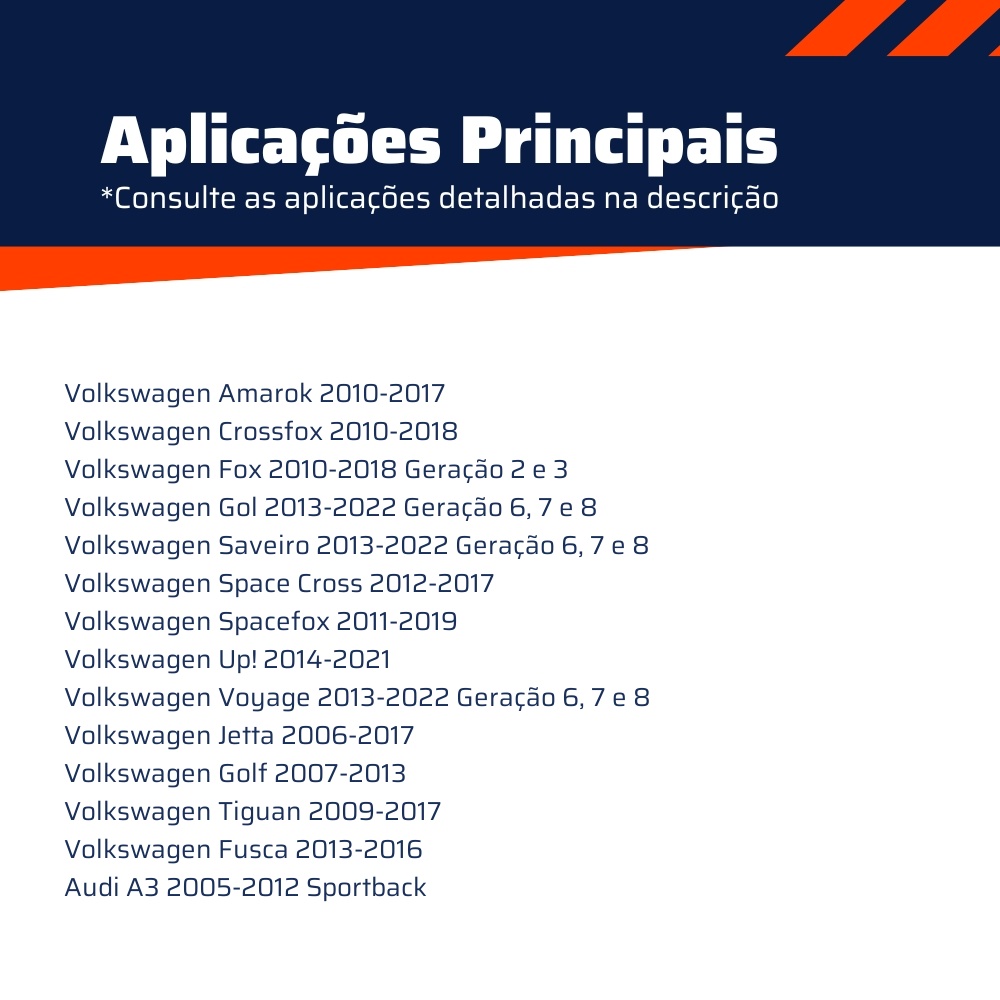 Aplicações Principais
*Consulte as aplicações detalhadas na descrição

Volkswagen Amarok 2010-2017
Volkswagen Crossfox 2010-2018
Volkswagen Fox 2010-2018 Geração 2 e 3
Volkswagen Gol 2013-2022 Geração 6, 7 e 8
Volkswagen Saveiro 2013-2022 Geração 6, 7 e 8
Volkswagen Space Cross 2012-2017
Volkswagen Spacefox 2011-2019
Volkswagen Up! 2014-2021
Volkswagen Voyage 2013-2022 Geração 6, 7 e 8
Volkswagen Jetta 2006-2017
Volkswagen Golf 2007-2013
Volkswagen Tiguan 2009-2017
Volkswagen Fusca 2013-2016
Audi A3 2005-2012 Sportback